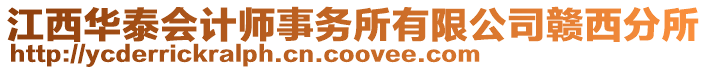 江西华泰会计师事务所有限公司赣西分所
http://ycderrickralph.cn.coovee.com